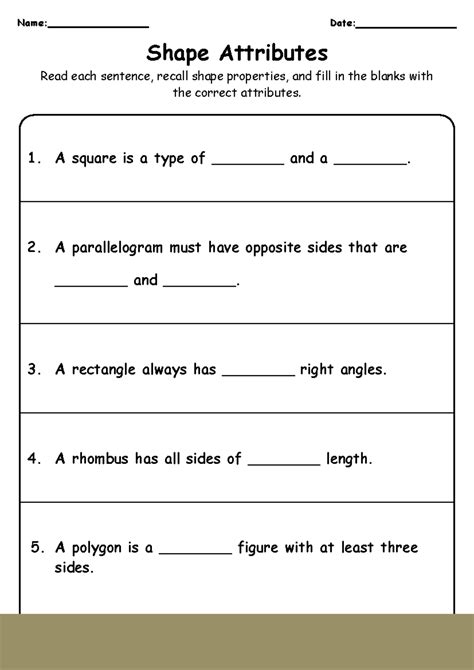 Name:____ Date:____

Shape Attributes

Read each sentence, recall shape properties, and fill in the blanks with the correct attributes.

1. A square is a type of ____ and a ____.

2. A parallelogram must have opposite sides that are ____ and ____.

3. A rectangle always has ____ right angles.

4. A rhombus has all sides of ____ length.

5. A polygon is a ____ figure with at least three sides.